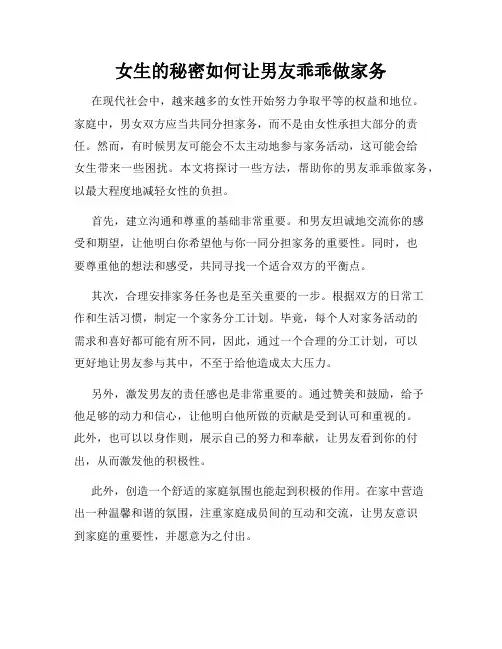 女生的秘密如何让男友乖乖做家务

在现代社会中，越来越多的女性开始努力争取平等的权益和地位。家庭中，男女双方应当共同分担家务，而不是由女性承担大部分的责任。然而，有时候男友可能会不太主动地参与家务活动，这可能会给女生带来一些困扰。本文将探讨一些方法，帮助你的男友乖乖做家务，以最大程度地减轻女性的负担。

首先，建立沟通和尊重的基础非常重要。和男友坦诚地交流你的感受和期望，让他明白你希望他与你一同分担家务的重要性。同时，也要尊重他的想法和感受，共同寻找一个适合双方的平衡点。

其次，合理安排家务任务也是至关重要的一步。根据双方的日常工作和生活习惯，制定一个家务分工计划。毕竟，每个人对家务活动的需求和喜好都可能有所不同，因此，通过一个合理的分工计划，可以更好地让男友参与其中，不至于给他造成太大压力。

另外，激发男友的责任感也是非常重要的。通过赞美和鼓励，给予他足够的动力和信心，让他明白他所做的贡献是受到认可和重视的。此外，也可以以身作则，展示自己的努力和奉献，让男友看到你的付出，从而激发他的积极性。

此外，创造一个舒适的家庭氛围也能起到积极的作用。在家中营造出一种温馨和谐的氛围，注重家庭成员间的互动和交流，让男友意识到家庭的重要性，并愿意为之付出。